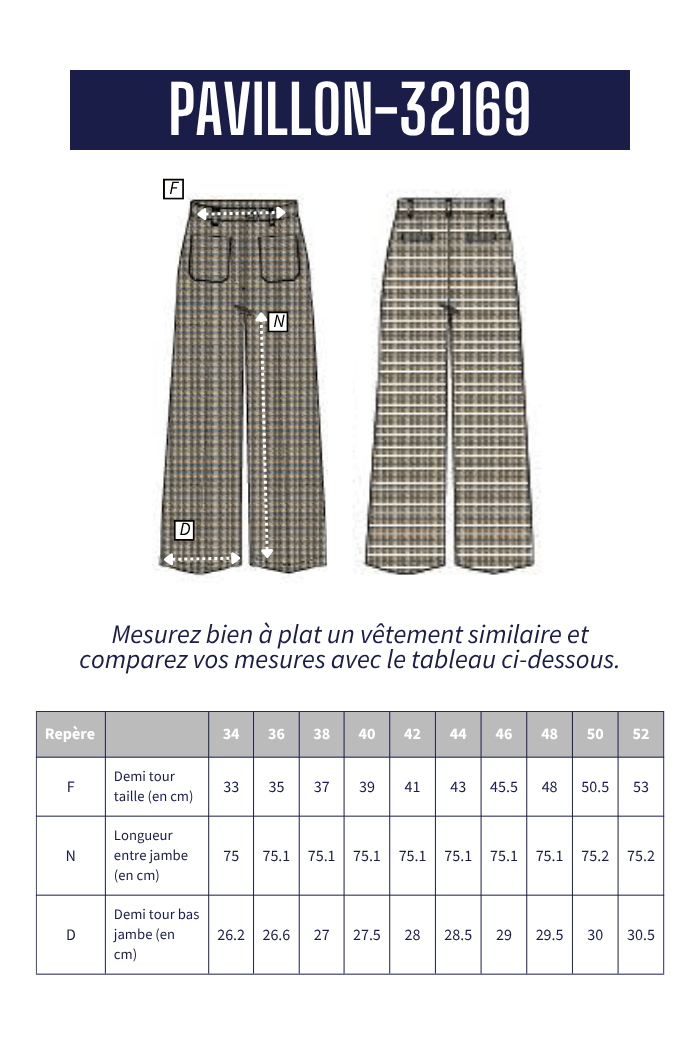 PAVILLON-32169

F

N

D

Mesurez bien à plat un vêtement similaire et comparez vos mesures avec le tableau ci-dessous.

| Repère | | 34 | 36 | 38 | 40 | 42 | 44 | 46 | 48 | 50 | 52 |
|---|---|---|---|---|---|---|---|---|---|---|---|
| F | Demi tour taille (en cm) | 33 | 35 | 37 | 39 | 41 | 43 | 45.5 | 48 | 50.5 | 53 |
| N | Longueur entre jambe (en cm) | 75 | 75.1 | 75.1 | 75.1 | 75.1 | 75.1 | 75.1 | 75.1 | 75.2 | 75.2 |
| D | Demi tour bas jambe (en cm) | 26.2 | 26.6 | 27 | 27.5 | 28 | 28.5 | 29 | 29.5 | 30 | 30.5 |